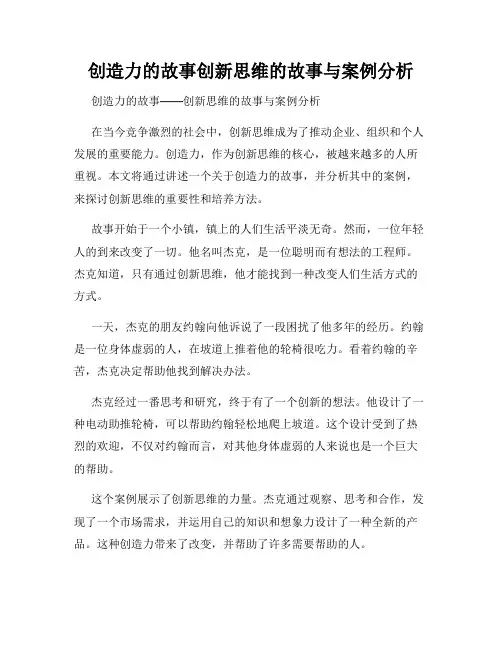 创造力的故事创新思维的故事与案例分析

创造力的故事——创新思维的故事与案例分析

在当今竞争激烈的社会中，创新思维成为了推动企业、组织和个人发展的重要能力。创造力，作为创新思维的核心，被越来越多的人所重视。本文将通过讲述一个关于创造力的故事，并分析其中的案例，来探讨创新思维的重要性和培养方法。

故事开始于一个小镇，镇上的人们生活平淡无奇。然而，一位年轻人的到来改变了一切。他名叫杰克，是一位聪明而有想法的工程师。杰克知道，只有通过创新思维，他才能找到一种改变人们生活方式的方式。

一天，杰克的朋友约翰向他诉说了一段困扰了他多年的经历。约翰是一位身体虚弱的人，在坡道上推着他的轮椅很吃力。看着约翰的辛苦，杰克决定帮助他找到解决办法。

杰克经过一番思考和研究，终于有了一个创新的想法。他设计了一种电动助推轮椅，可以帮助约翰轻松地爬上坡道。这个设计受到了热烈的欢迎，不仅对约翰而言，对其他身体虚弱的人来说也是一个巨大的帮助。

这个案例展示了创新思维的力量。杰克通过观察、思考和合作，发现了一个市场需求，并运用自己的知识和想象力设计了一种全新的产品。这种创造力带来了改变，并帮助了许多需要帮助的人。